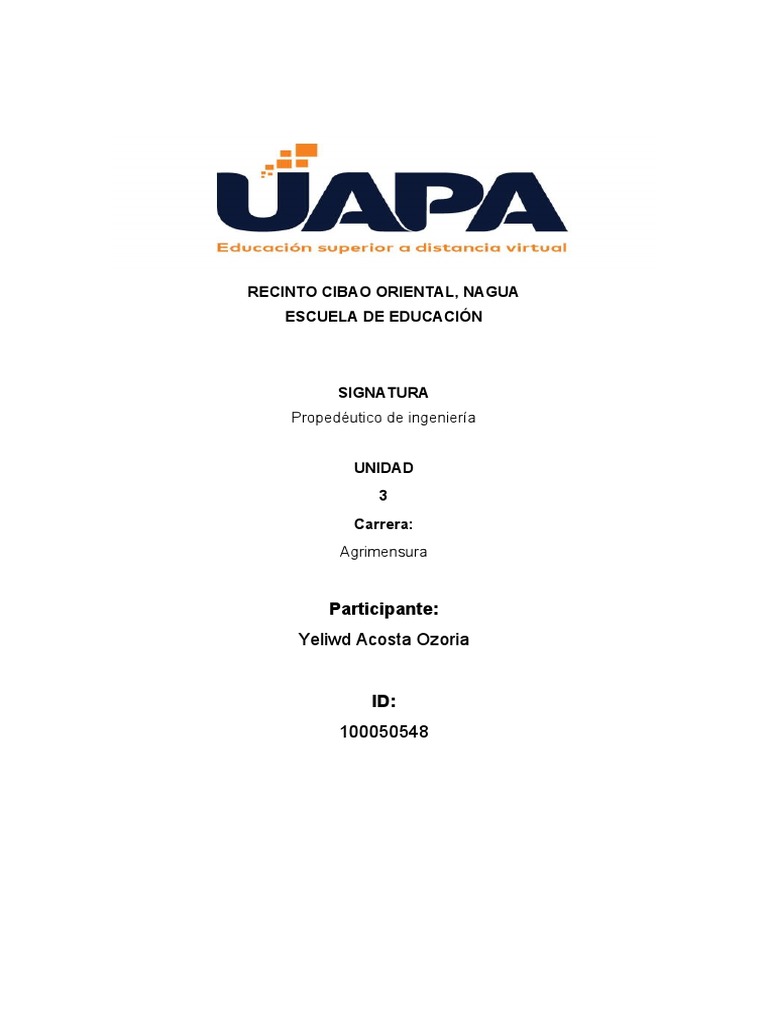 UAPA
Educación superior a distancia virtual

RECINTO CIBAO ORIENTAL, NAGUA
ESCUELA DE EDUCACIÓN

SIGNATURA
Propedéutico de ingeniería

UNIDAD
3
Carrera:
Agrimensura

Participante:
Yeliwd Acosta Ozoria

ID:
100050548